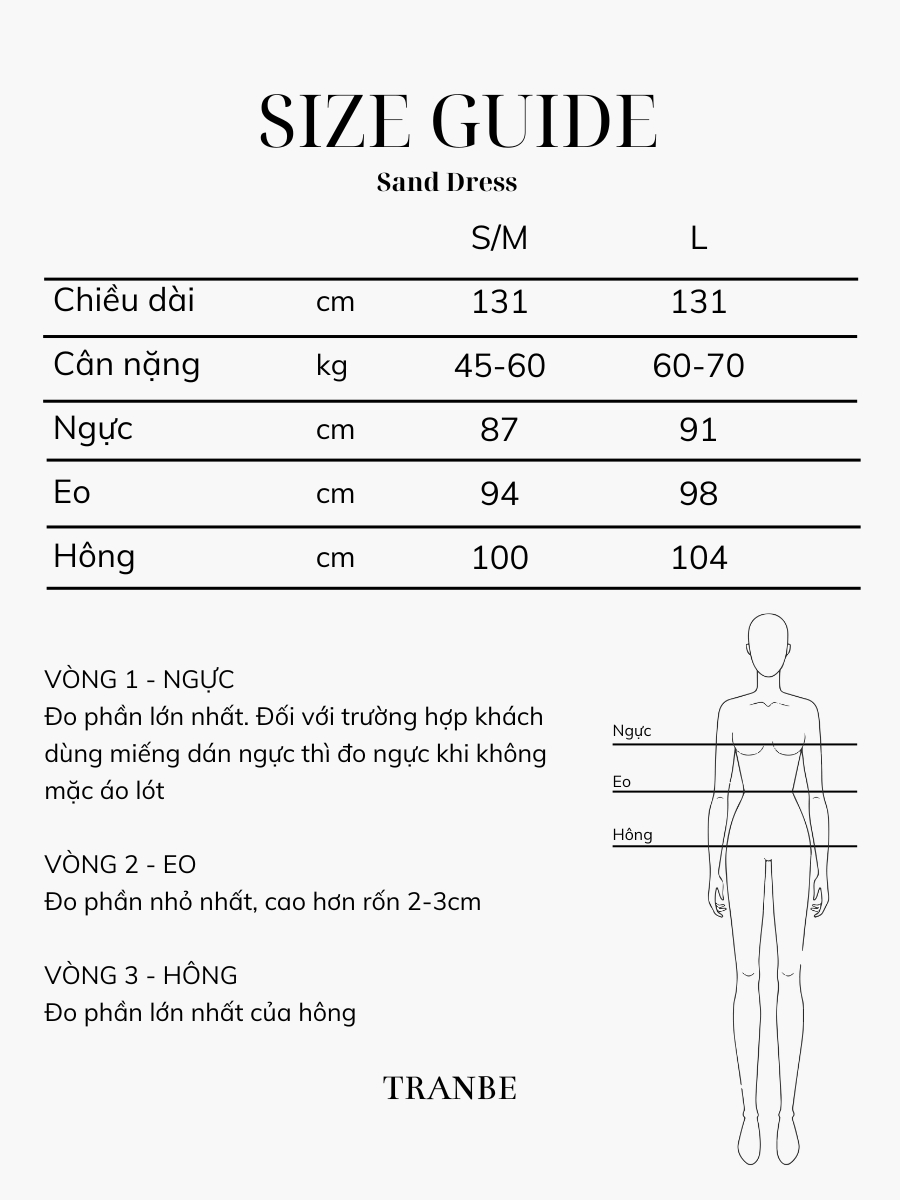 SIZE GUIDE

Sand Dress

| | | S/M | L |
|---|---|---|---|
| Chiều dài | cm | 131 | 131 |
| Cân nặng | kg | 45-60 | 60-70 |
| Ngực | cm | 87 | 91 |
| Eo | cm | 94 | 98 |
| Hông | cm | 100 | 104 |

VÒNG 1 - NGỰC
Đo phần lớn nhất. Đối với trường hợp khách dùng miếng dán ngực thì đo ngực khi không mặc áo lót

VÒNG 2 - EO
Đo phần nhỏ nhất, cao hơn rốn 2-3cm

VÒNG 3 - HÔNG
Đo phần lớn nhất của hông

Ngực
Eo
Hông

TRANBE